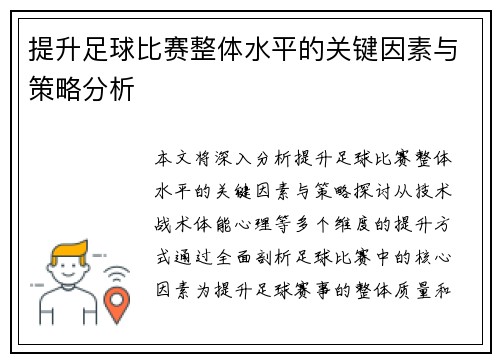 提升足球比赛整体水平的关键因素与策略分析

本文将深入分析提升足球比赛整体水平的关键因素与策略探讨从技术战术体能心理等多个维度的提升方式通过全面剖析足球比赛中的核心因素为提升足球赛事的整体质量和